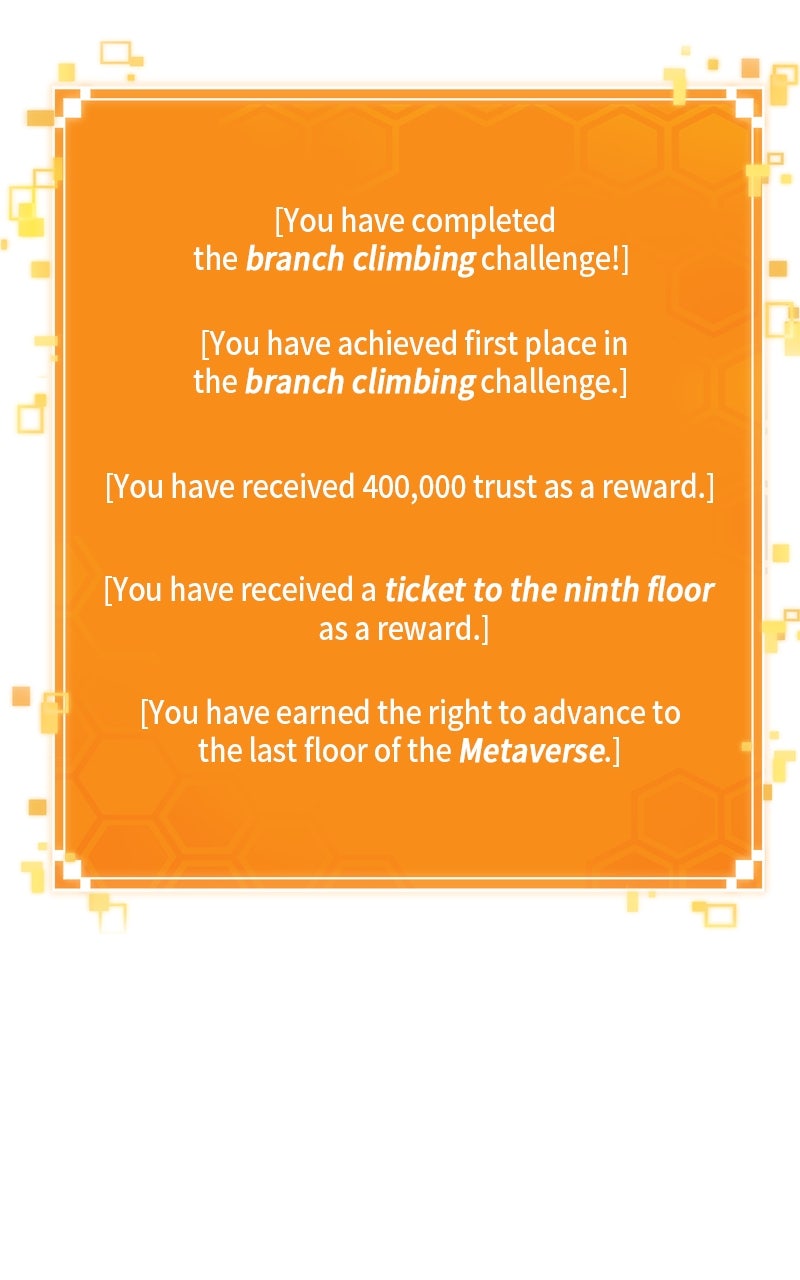 [You have completed the branch climbing challenge!]

[You have achieved first place in the branch climbing challenge.]

[You have received 400,000 trust as a reward.]

[You have received a ticket to the ninth floor as a reward.]

[You have earned the right to advance to the last floor of the Metaverse.]